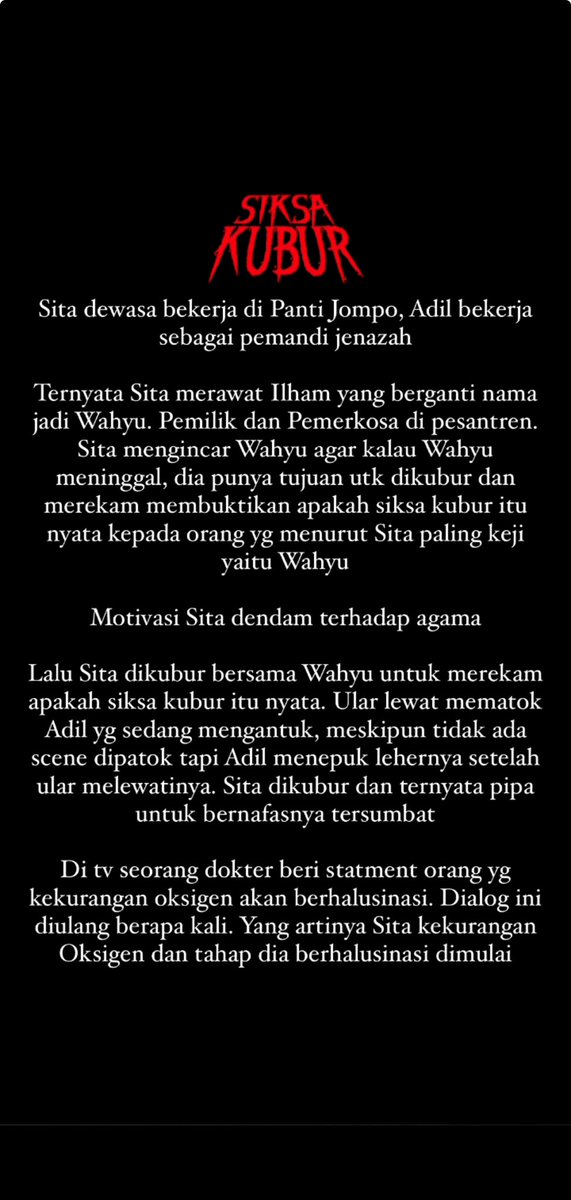 SIKSA KUBUR

Sita dewasa bekerja di Panti Jompo, Adil bekerja sebagai pemandi jenazah

Ternyata Sita merawat Ilham yang berganti nama jadi Wahyu. Pemilik dan Pemerkosa di pesantren. Sita mengincar Wahyu agar kalau Wahyu meninggal, dia punya tujuan utk dikubur dan merekam membuktikan apakah siksa kubur itu nyata kepada orang yg menurut Sita paling keji yaitu Wahyu

Motivasi Sita dendam terhadap agama

Lalu Sita dikubur bersama Wahyu untuk merekam apakah siksa kubur itu nyata. Ular lewat mematok Adil yg sedang mengantuk, meskipun tidak ada scene dipatok tapi Adil menepuk lehernya setelah ular melewatinya. Sita dikubur dan ternyata pipa untuk bernafasnya tersumbat

Di tv seorang dokter beri statment orang yg kekurangan oksigen akan berhalusinasi. Dialog ini diulang berapa kali. Yang artinya Sita kekurangan Oksigen dan tahap dia berhalusinasi dimulai